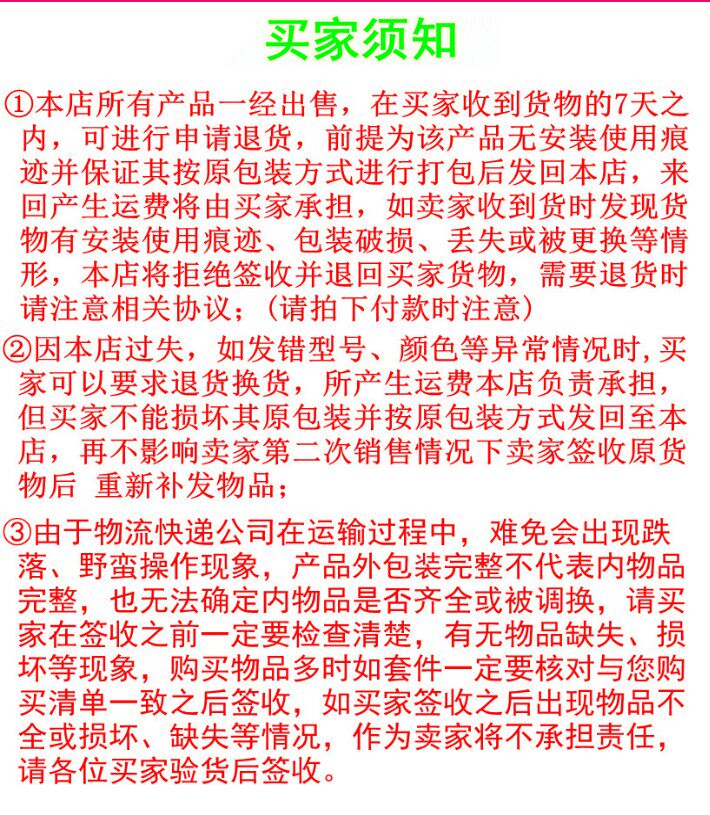 买家须知

①本店所有产品一经出售，在买家收到货物的7天之内，可进行申请退货，前提为该产品无安装使用痕迹并保证其按原包装方式进行打包后发回本店，来回产生运费将由买家承担，如卖家收到货时发现货物有安装使用痕迹、包装破损、丢失或被更换等情形，本店将拒绝签收并退回买家货物，需要退货时请注意相关协议；（请拍下付款时注意）

②因本店过失，如发错型号、颜色等异常情况时，买家可以要求退货换货，所产生运费本店负责承担，但买家不能损坏其原包装并按原包装方式发回至本店，再不影响卖家第二次销售情况下卖家签收原货物后 重新补发物品；

③由于物流快递公司在运输过程中，难免会出现跌落、野蛮操作现象，产品外包装完整不代表内物品完整，也无法确定内物品是否齐全或被调换，请买家在签收之前一定要检查清楚，有无物品缺失、损坏等现象，购买物品多时如套件一定要核对与您购买清单一致之后签收，如买家签收之后出现物品不全或损坏、缺失等情况，作为卖家将不承担责任，请各位买家验货后签收。